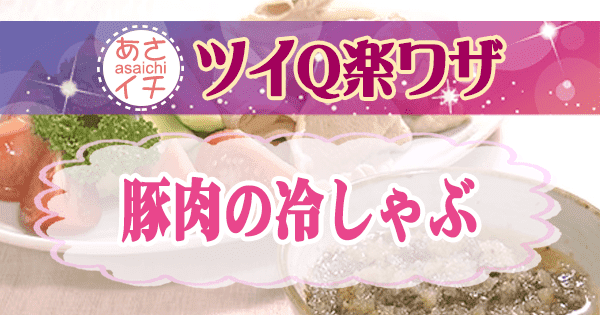 あさ
asaichi
イチ

ツイQ楽ワザ

豚肉の冷しゃぶ